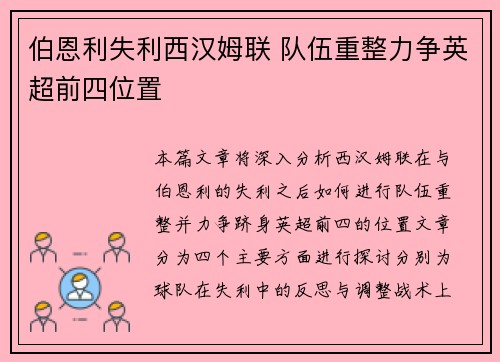 伯恩利失利西汉姆联 队伍重整力争英超前四位置

本篇文章将深入分析西汉姆联在与伯恩利的失利之后如何进行队伍重整并力争跻身英超前四的位置文章分为四个主要方面进行探讨分别为球队在失利中的反思与调整战术上